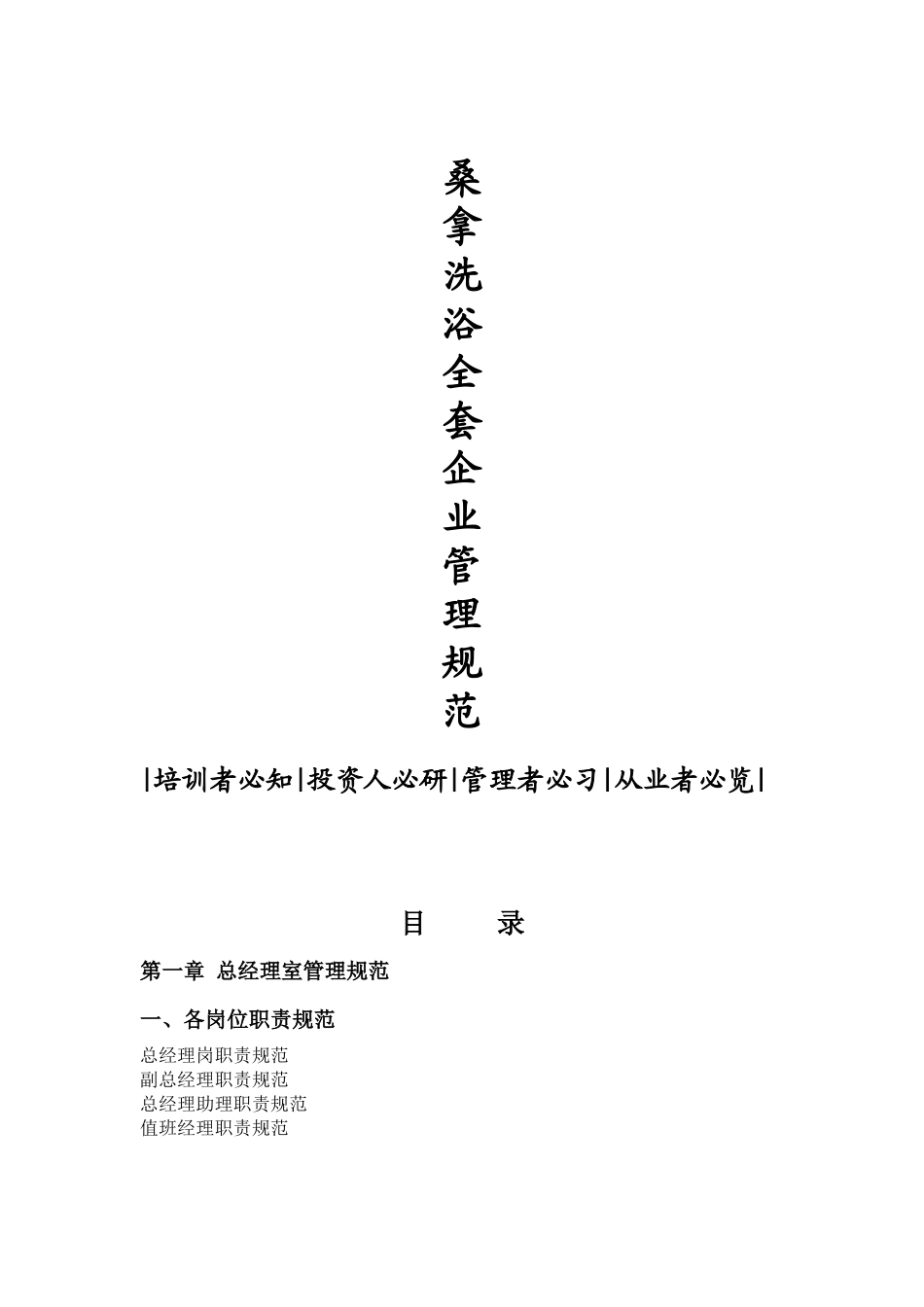 桑拿洗浴全套企业管理规范

|培训者必知|投资人必研|管理者必习|从业者必览|

目　录

第一章 总经理室管理规范

一、各岗位职责规范

总经理岗职责规范
副总经理职责规范
总经理助理职责规范
值班经理职责规范